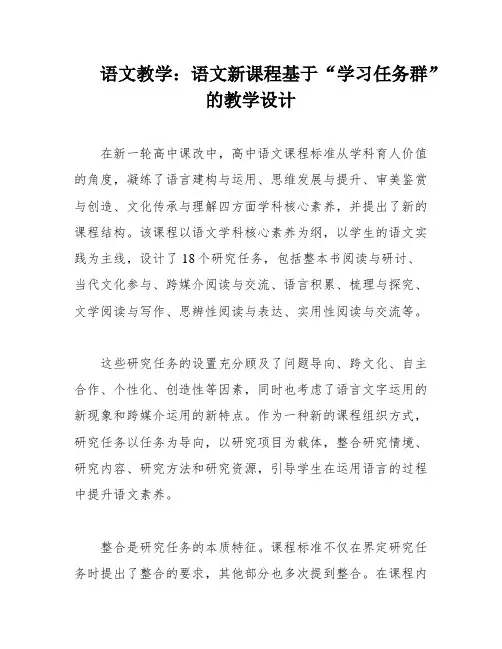 语文教学：语文新课程基于“学习任务群”的教学设计

在新一轮高中课改中，高中语文课程标准从学科育人价值的角度，凝练了语言建构与运用、思维发展与提升、审美鉴赏与创造、文化传承与理解四方面学科核心素养，并提出了新的课程结构。该课程以语文学科核心素养为纲，以学生的语文实践为主线，设计了18个研究任务，包括整本书阅读与研讨、当代文化参与、跨媒介阅读与交流、语言积累、梳理与探究、文学阅读与写作、思辨性阅读与表达、实用性阅读与交流等。

这些研究任务的设置充分顾及了问题导向、跨文化、自主合作、个性化、创造性等因素，同时也考虑了语言文字运用的新现象和跨媒介运用的新特点。作为一种新的课程组织方式，研究任务以任务为导向，以研究项目为载体，整合研究情境、研究内容、研究方法和研究资源，引导学生在运用语言的过程中提升语文素养。

整合是研究任务的本质特征。课程标准不仅在界定研究任务时提出了整合的要求，其他部分也多次提到整合。在课程内